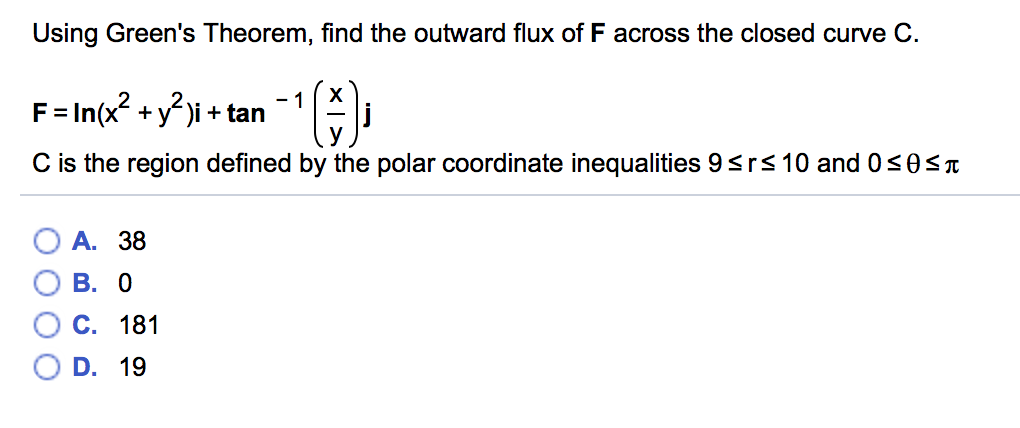 Using Green's Theorem, find the outward flux of **F** across the closed curve C.

$\mathbf{F} = \ln(x^2 + y^2)\mathbf{i} + \tan^{-1}\left(\frac{x}{y}\right)\mathbf{j}$

C is the region defined by the polar coordinate inequalities $9 \le r \le 10$ and $0 \le \theta \le \pi$

A. 38

B. 0

C. 181

D. 19